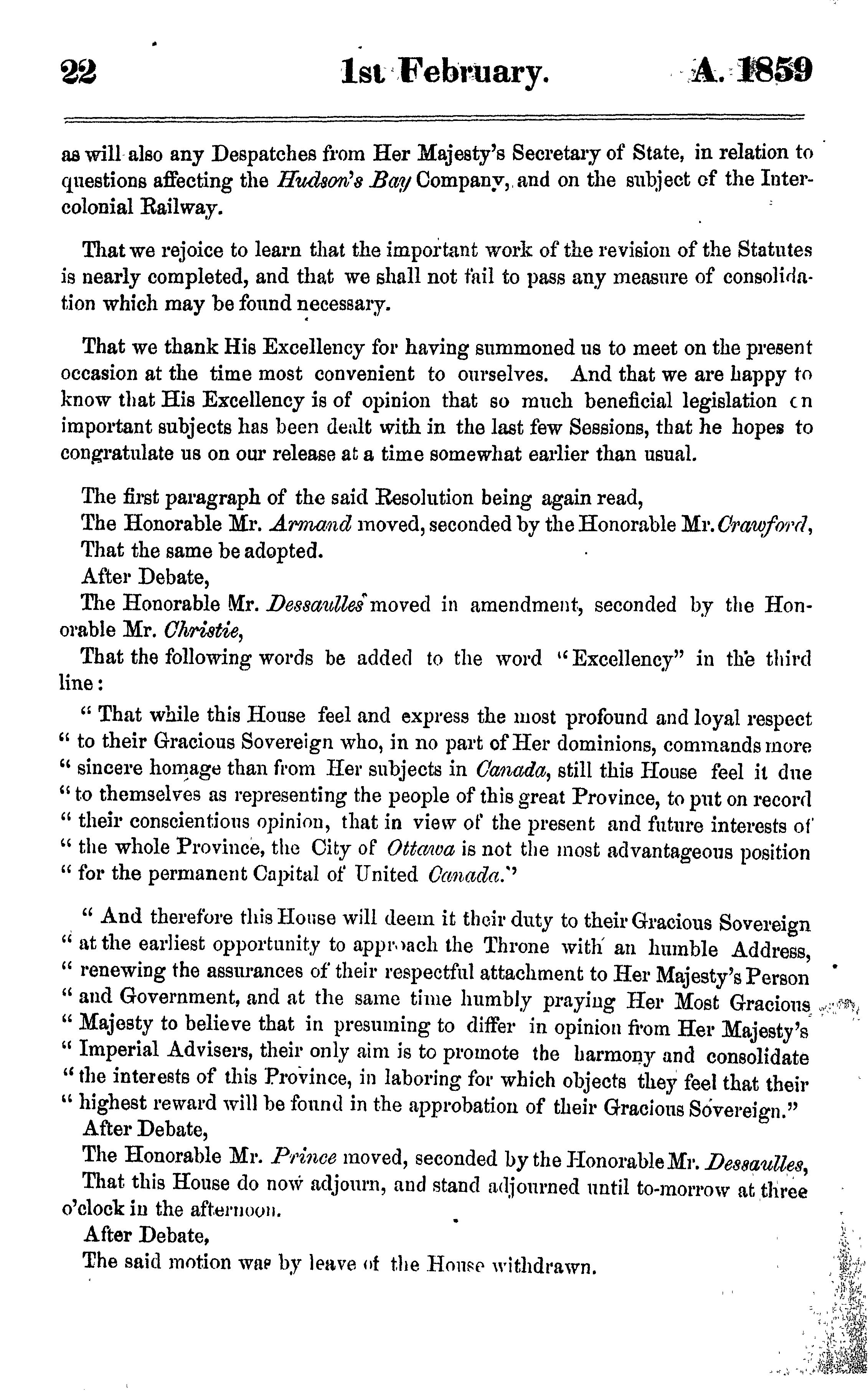 22 1st February. A. 1859

as will also any Despatches from Her Majesty's Secretary of State, in relation to questions affecting the Hudson's Bay Company, and on the subject of the Intercolonial Railway.

That we rejoice to learn that the important work of the revision of the Statutes is nearly completed, and that we shall not fail to pass any measure of consolidation which may be found necessary.

That we thank His Excellency for having summoned us to meet on the present occasion at the time most convenient to ourselves. And that we are happy to know that His Excellency is of opinion that so much beneficial legislation on important subjects has been dealt with in the last few Sessions, that he hopes to congratulate us on our release at a time somewhat earlier than usual.

The first paragraph of the said Resolution being again read,
The Honorable Mr. Armand moved, seconded by the Honorable Mr. Crawford,
That the same be adopted.
After Debate,
The Honorable Mr. Dessaulles moved in amendment, seconded by the Honorable Mr. Christie,
That the following words be added to the word "Excellency" in the third line:
" That while this House feel and express the most profound and loyal respect " to their Gracious Sovereign who, in no part of Her dominions, commands more " sincere homage than from Her subjects in Canada, still this House feel it due " to themselves as representing the people of this great Province, to put on record " their conscientious opinion, that in view of the present and future interests of " the whole Province, the City of Ottawa is not the most advantageous position " for the permanent Capital of United Canada."

" And therefore this House will deem it their duty to their Gracious Sovereign " at the earliest opportunity to approach the Throne with an humble Address, " renewing the assurances of their respectful attachment to Her Majesty's Person " and Government, and at the same time humbly praying Her Most Gracious " Majesty to believe that in presuming to differ in opinion from Her Majesty's " Imperial Advisers, their only aim is to promote the harmony and consolidate " the interests of this Province, in laboring for which objects they feel that their " highest reward will be found in the approbation of their Gracious Sovereign."
After Debate,
The Honorable Mr. Prince moved, seconded by the Honorable Mr. Dessaulles,
That this House do now adjourn, and stand adjourned until to-morrow at three o'clock in the afternoon.
After Debate,
The said motion was by leave of the House withdrawn.